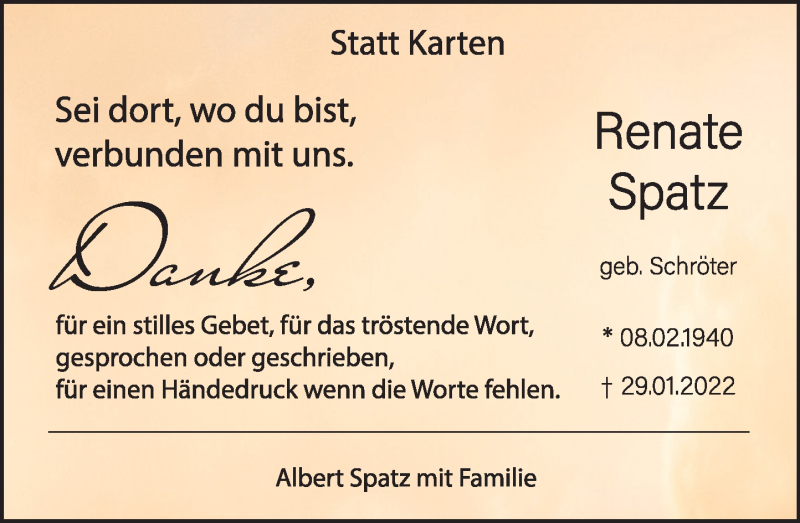 Statt Karten

Sei dort, wo du bist,
verbunden mit uns.

Danke,

für ein stilles Gebet, für das tröstende Wort,
gesprochen oder geschrieben,
für einen Händedruck wenn die Worte fehlen.

Renate
Spatz

geb. Schröter

* 08.02.1940

† 29.01.2022

Albert Spatz mit Familie